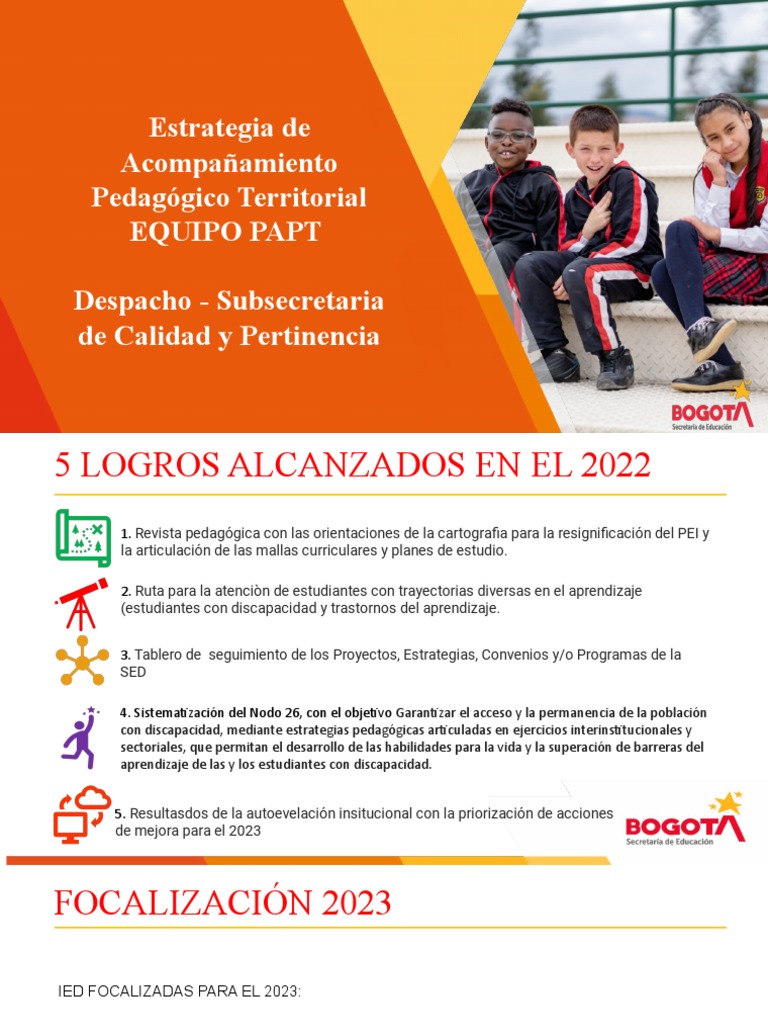 Estrategia de Acompañamiento Pedagógico Territorial EQUIPO PAPT

Despacho - Subsecretaria de Calidad y Pertinencia

BOGOTA
Secretaría de Educación

5 LOGROS ALCANZADOS EN EL 2022

1. Revista pedagógica con las orientaciones de la cartografia para la resignificación del PEI y la articulación de las mallas curriculares y planes de estudio.

2. Ruta para la atenciòn de estudiantes con trayectorias diversas en el aprendizaje (estudiantes con discapacidad y trastornos del aprendizaje.

3. Tablero de seguimiento de los Proyectos, Estrategias, Convenios y/o Programas de la SED

4. Sistematización del Nodo 26, con el objetivo Garantizar el acceso y la permanencia de la población con discapacidad, mediante estrategias pedagógicas articuladas en ejercicios interinstitucionales y sectoriales, que permitan el desarrollo de las habilidades para la vida y la superación de barreras del aprendizaje de las y los estudiantes con discapacidad.

5. Resultasdos de la autoevelación insitucional con la priorización de acciones de mejora para el 2023

BOGOTA
Secretaría de Educación

FOCALIZACIÓN 2023

IED FOCALIZADAS PARA EL 2023: